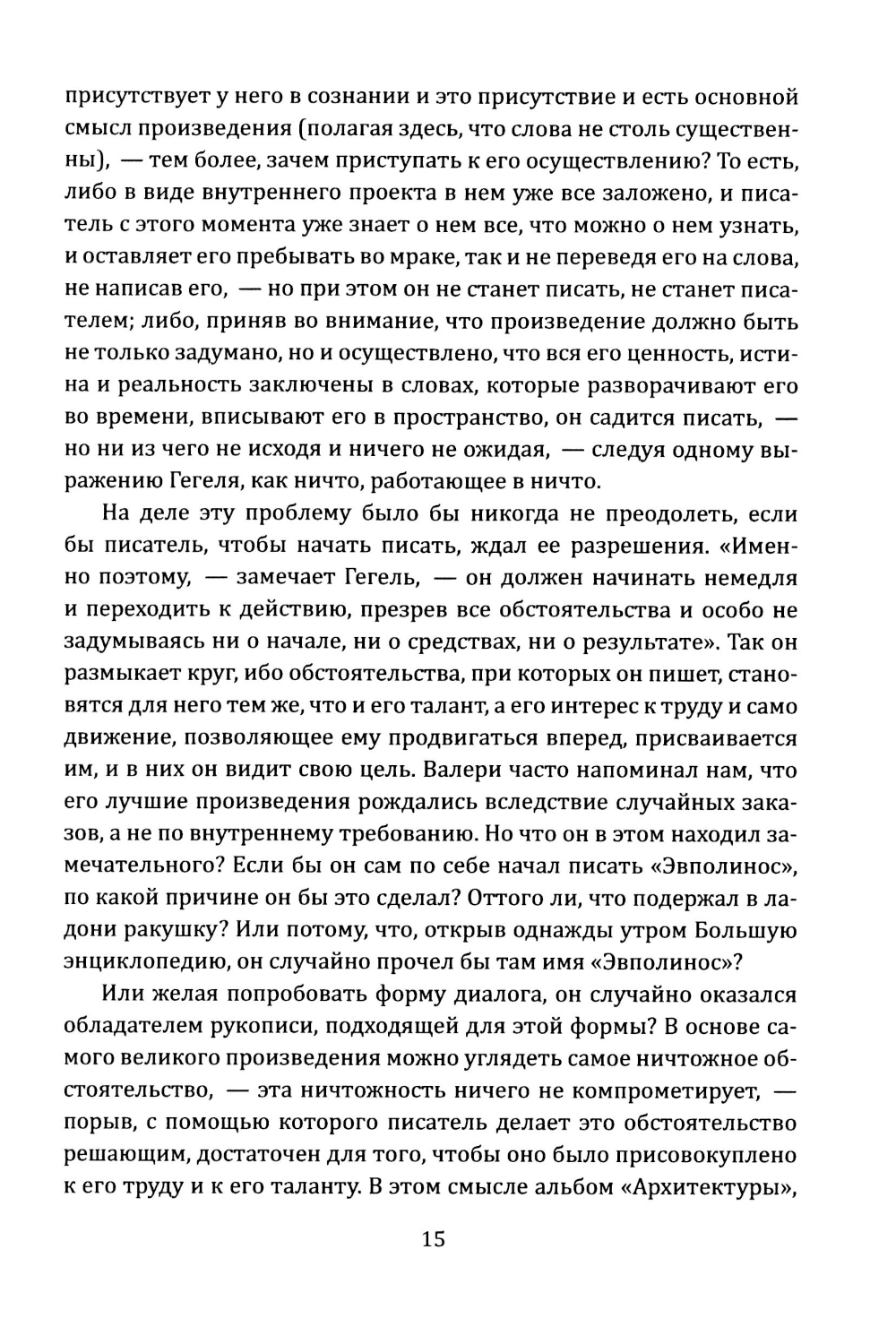 присутствует у него в сознании и это присутствие и есть основной смысл произведения (полагая здесь, что слова не столь существенны), — тем более, зачем приступать к его осуществлению? То есть, либо в виде внутреннего проекта в нем уже все заложено, и писатель с этого момента уже знает о нем все, что можно о нем узнать, и оставляет его пребывать во мраке, так и не переведя его на слова, не написав его, — но при этом он не станет писать, не станет писателем; либо, приняв во внимание, что произведение должно быть не только задумано, но и осуществлено, что вся его ценность, истина и реальность заключены в словах, которые разворачивают его во времени, вписывают его в пространство, он садится писать, — но ни из чего не исходя и ничего не ожидая, — следуя одному выражению Гегеля, как ничто, работающее в ничто.

На деле эту проблему было бы никогда не преодолеть, если бы писатель, чтобы начать писать, ждал ее разрешения. «Именно поэтому, — замечает Гегель, — он должен начинать немедля и переходить к действию, презрев все обстоятельства и особо не задумываясь ни о начале, ни о средствах, ни о результате». Так он размыкает круг, ибо обстоятельства, при которых он пишет, становятся для него тем же, что и его талант, а его интерес к труду и само движение, позволяющее ему продвигаться вперед, присваивается им, и в них он видит свою цель. Валери часто напоминал нам, что его лучшие произведения рождались вследствие случайных заказов, а не по внутреннему требованию. Но что он в этом находил замечательного? Если бы он сам по себе начал писать «Эвполинос», по какой причине он бы это сделал? Оттого ли, что подержал в ладони ракушку? Или потому, что, открыв однажды утром Большую энциклопедию, он случайно прочел бы там имя «Эвполинос»?

Или желая попробовать форму диалога, он случайно оказался обладателем рукописи, подходящей для этой формы? В основе самого великого произведения можно углядеть самое ничтожное обстоятельство, — эта ничтожность ничего не компрометирует, — порыв, с помощью которого писатель делает это обстоятельство решающим, достаточен для того, чтобы оно было присовокуплено к его труду и к его таланту. В этом смысле альбом «Архитектуры»,

15